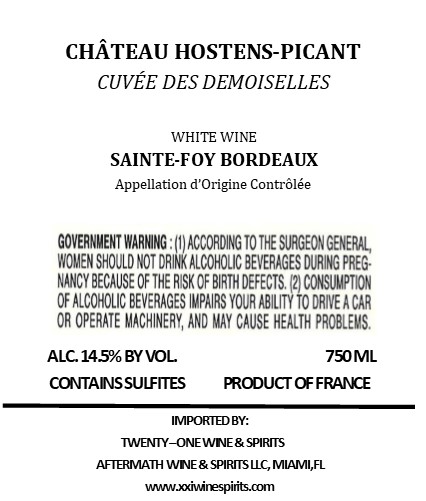 CHÂTEAU HOSTENS-PICANT
CUVÉE DES DEMOISELLES

WHITE WINE
SAINTE-FOY BORDEAUX
Appellation d'Origine Contrôlée

GOVERNMENT WARNING : (1) ACCORDING TO THE SURGEON GENERAL, WOMEN SHOULD NOT DRINK ALCOHOLIC BEVERAGES DURING PREGNANCY BECAUSE OF THE RISK OF BIRTH DEFECTS. (2) CONSUMPTION OF ALCOHOLIC BEVERAGES IMPAIRS YOUR ABILITY TO DRIVE A CAR OR OPERATE MACHINERY, AND MAY CAUSE HEALTH PROBLEMS.

ALC. 14.5% BY VOL.
750 ML
CONTAINS SULFITES
PRODUCT OF FRANCE

IMPORTED BY:
TWENTY–ONE WINE & SPIRITS
AFTERMATH WINE & SPIRITS LLC, MIAMI,FL
www.xxiwinespirits.com